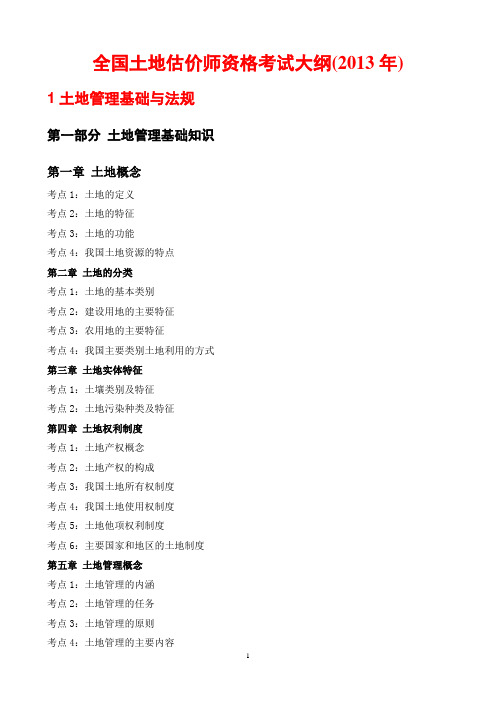 全国土地估价师资格考试大纲(2013 年)

1 土地管理基础与法规

第一部分 土地管理基础知识

第一章 土地概念

考点 1：土地的定义

考点 2：土地的特征

考点 3：土地的功能

考点 4：我国土地资源的特点

第二章 土地的分类

考点 1：土地的基本类别

考点 2：建设用地的主要特征

考点 3：农用地的主要特征

考点 4：我国主要类别土地利用的方式

第三章 土地实体特征

考点 1：土壤类别及特征

考点 2：土地污染种类及特征

第四章 土地权利制度

考点 1：土地产权概念

考点 2：土地产权的构成

考点 3：我国土地所有权制度

考点 4：我国土地使用权制度

考点 5：土地他项权利制度

考点 6：主要国家和地区的土地制度

第五章 土地管理概念

考点 1：土地管理的内涵

考点 2：土地管理的任务

考点 3：土地管理的原则

考点 4：土地管理的主要内容

1